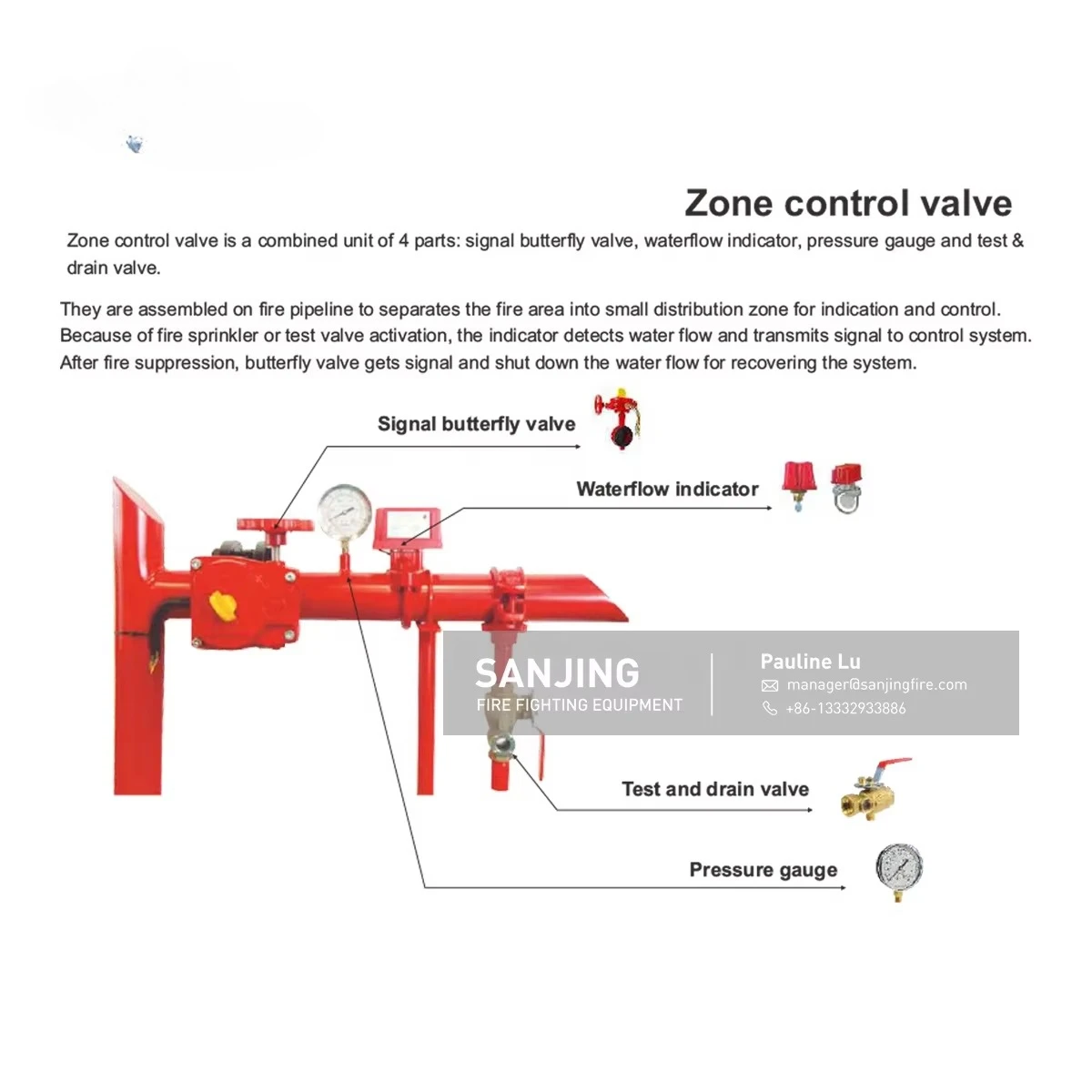 Zone control valve

Zone control valve is a combined unit of 4 parts: signal butterfly valve, waterflow indicator, pressure gauge and test & drain valve.

They are assembled on fire pipeline to separates the fire area into small distribution zone for indication and control. Because of fire sprinkler or test valve activation, the indicator detects water flow and transmits signal to control system. After fire suppression, butterfly valve gets signal and shut down the water flow for recovering the system.

Signal butterfly valve

Waterflow indicator

SANJING
FIRE FIGHTING EQUIPMENT

Pauline Lu
manager@sanjingfire.com
+86-13332933886

Test and drain valve

Pressure gauge